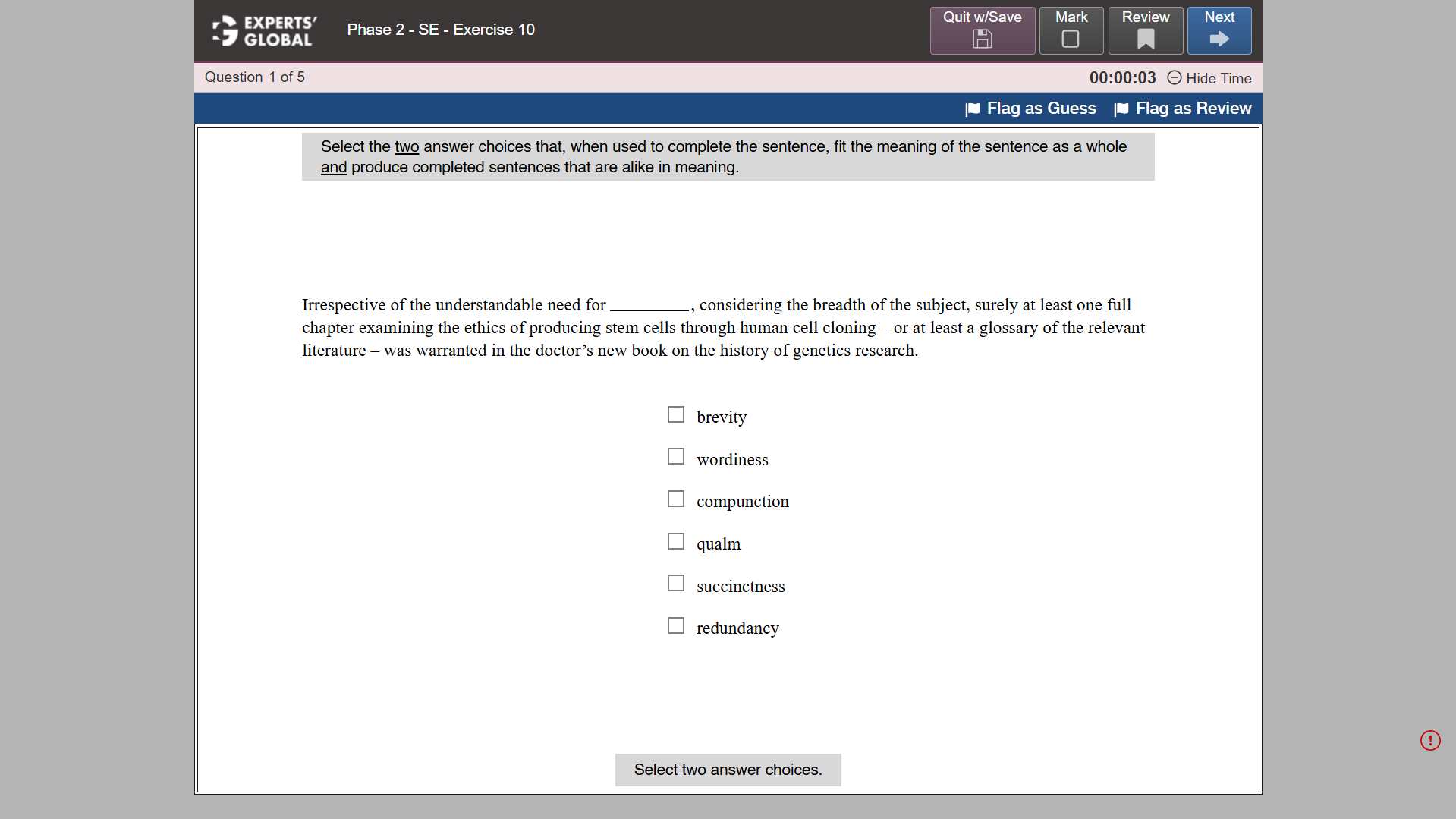 EXPERTS' GLOBAL

Phase 2 - SE - Exercise 10

Quit w/Save

Mark

Review

Next

Question 1 of 5

00:00:03 Hide Time

Flag as Guess

Flag as Review

Select the two answer choices that, when used to complete the sentence, fit the meaning of the sentence as a whole and produce completed sentences that are alike in meaning.

Irrespective of the understandable need for _________, considering the breadth of the subject, surely at least one full chapter examining the ethics of producing stem cells through human cell cloning – or at least a glossary of the relevant literature – was warranted in the doctor's new book on the history of genetics research.

brevity

wordiness

compunction

qualm

succinctness

redundancy

Select two answer choices.